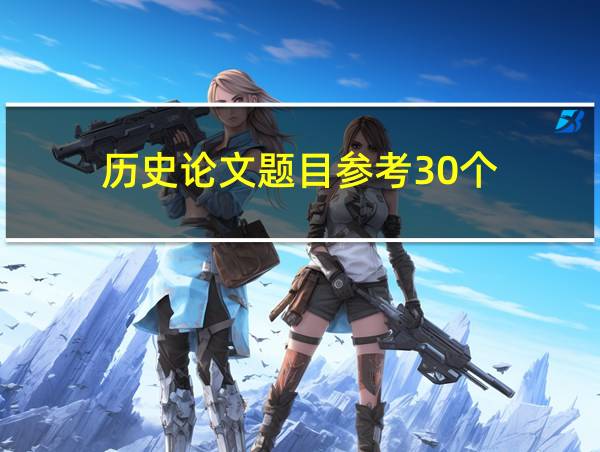 历史论文题目参考30个